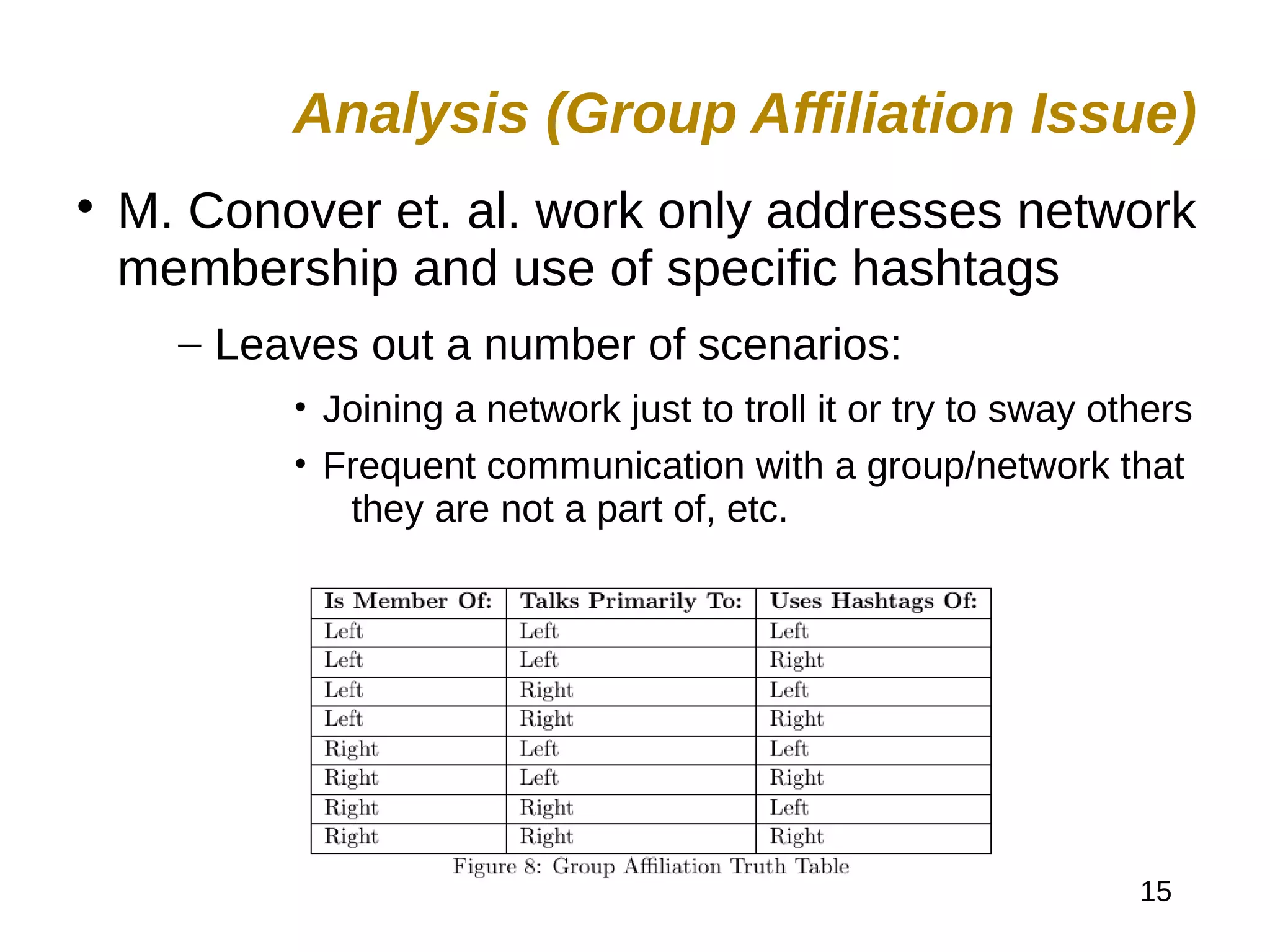 Analysis (Group Affiliation Issue)

• M. Conover et. al. work only addresses network membership and use of specific hashtags

– Leaves out a number of scenarios:

• Joining a network just to troll it or try to sway others

• Frequent communication with a group/network that they are not a part of, etc.

| Is Member Of: | Talks Primarily To: | Uses Hashtags Of: |
|---|---|---|
| Left | Left | Left |
| Left | Left | Right |
| Left | Right | Left |
| Left | Right | Right |
| Right | Left | Left |
| Right | Left | Right |
| Right | Right | Left |
| Right | Right | Right |

Figure 8: Group Affiliation Truth Table

15